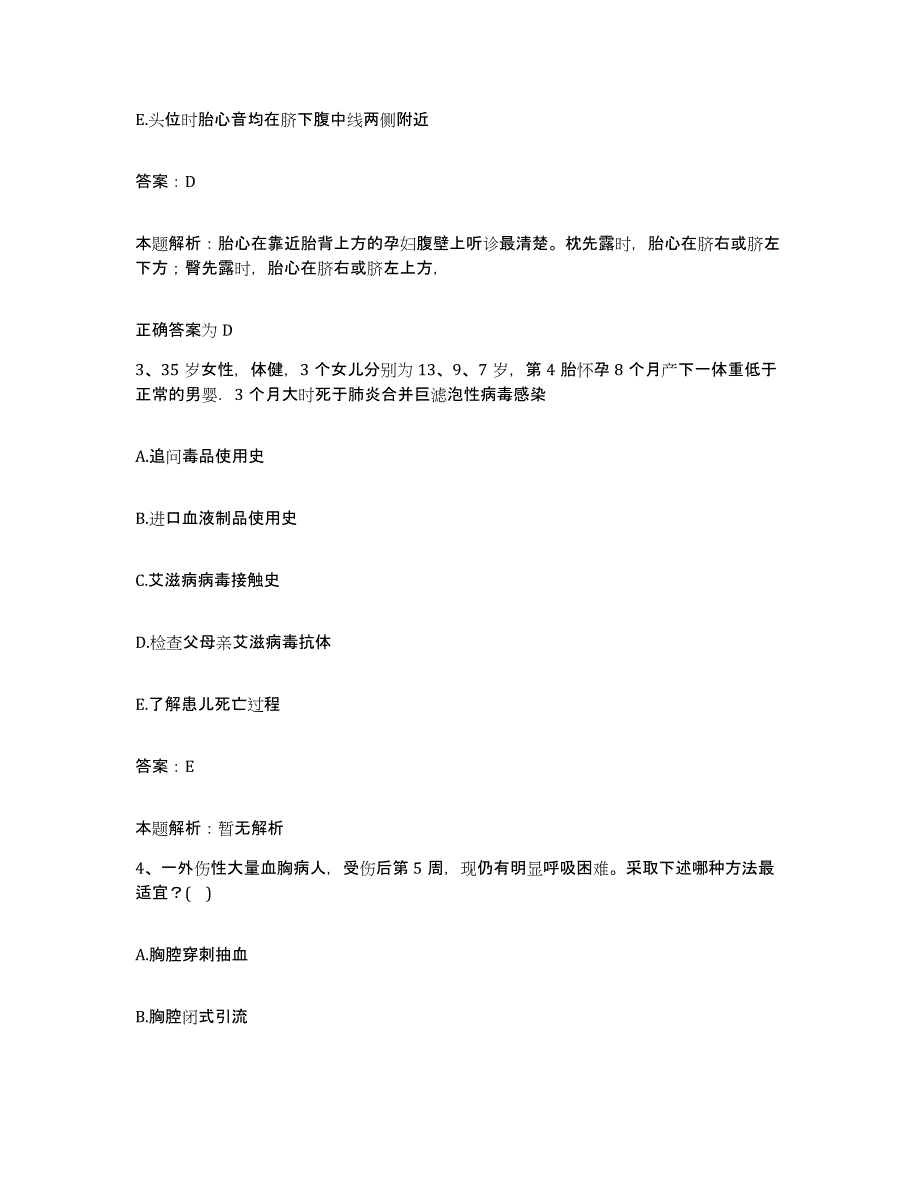 E.头位时胎心音均在脐下腹中线两侧附近

答案：D

本题解析：胎心在靠近胎背上方的孕妇腹壁上听诊最清楚。枕先露时，胎心在脐右或脐左下方；臀先露时，胎心在脐右或脐左上方，

正确答案为 D

3、35 岁女性，体健，3 个女儿分别为 13、9、7 岁，第 4 胎怀孕 8 个月产下一体重低于正常的男婴．3 个月大时死于肺炎合并巨滤泡性病毒感染

A.追问毒品使用史

B.进口血液制品使用史

C.艾滋病病毒接触史

D.检查父母亲艾滋病毒抗体

E.了解患儿死亡过程

答案：E

本题解析：暂无解析

4、一外伤性大量血胸病人，受伤后第 5 周，现仍有明显呼吸困难。采取下述哪种方法最适宜？( )

A.胸腔穿刺抽血

B.胸腔闭式引流